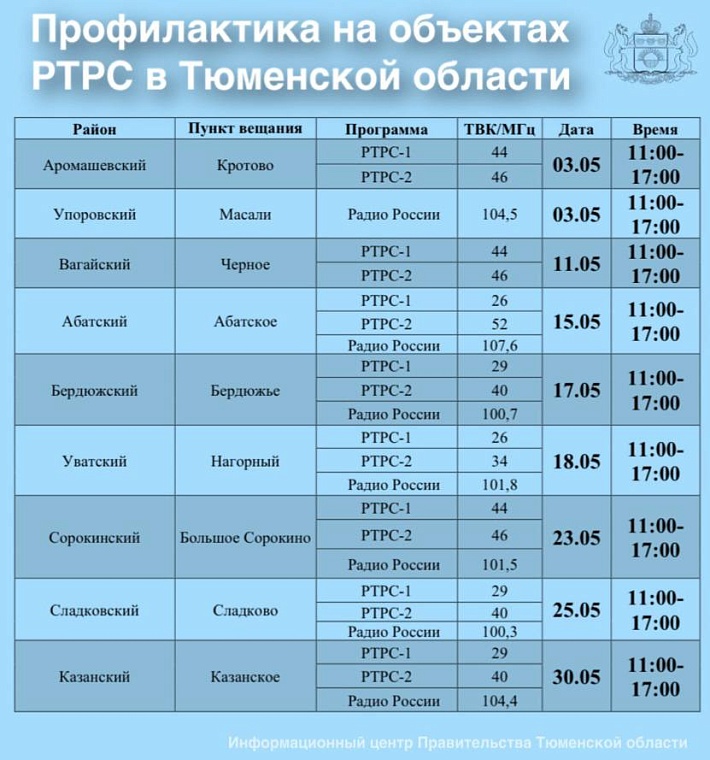 Профилактика на объектах РТРС в Тюменской области

| Район | Пункт вещания | Программа | ТВК/МГц | Дата | Время |
|---|---|---|---|---|---|
| Аромашевский | Кротово | РТРС-1 | 44 | 03.05 | 11:00-17:00 |
| | | РТРС-2 | 46 | | |
| Упоровский | Масали | Радио России | 104,5 | 03.05 | 11:00-17:00 |
| Вагайский | Черное | РТРС-1 | 44 | 11.05 | 11:00-17:00 |
| | | РТРС-2 | 46 | | |
| Абатский | Абатское | РТРС-1 | 26 | 15.05 | 11:00-17:00 |
| | | РТРС-2 | 52 | | |
| | | Радио России | 107,6 | | |
| Бердюжский | Бердюжье | РТРС-1 | 29 | 17.05 | 11:00-17:00 |
| | | РТРС-2 | 40 | | |
| | | Радио России | 100,7 | | |
| Уватский | Нагорный | РТРС-1 | 26 | 18.05 | 11:00-17:00 |
| | | РТРС-2 | 34 | | |
| | | Радио России | 101,8 | | |
| Сорокинский | Большое Сорокино | РТРС-1 | 44 | 23.05 | 11:00-17:00 |
| | | РТРС-2 | 46 | | |
| | | Радио России | 101,5 | | |
| Сладковский | Сладково | РТРС-1 | 29 | 25.05 | 11:00-17:00 |
| | | РТРС-2 | 40 | | |
| | | Радио России | 100,3 | | |
| Казанский | Казанское | РТРС-1 | 29 | 30.05 | 11:00-17:00 |
| | | РТРС-2 | 40 | | |
| | | Радио России | 104,4 | | |

Информационный центр Правительства Тюменской области